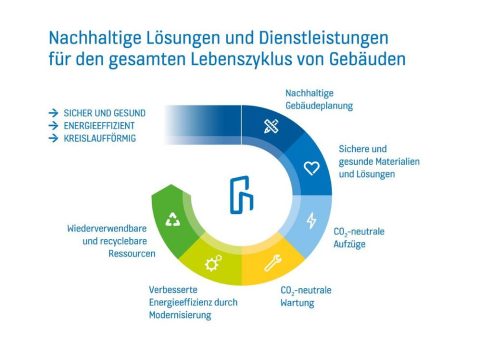 Nachhaltige Lösungen und Dienstleistungen für den gesamten Lebenszyklus von Gebäuden

→ SICHER UND GESUND
→ ENERGIEEFFIZIENT
→ KREISLAUFFÖRMIG

Nachhaltige Gebäudeplanung

Sichere und gesunde Materialien und Lösungen

$CO_2$-neutrale Aufzüge

$CO_2$-neutrale Wartung

Verbesserte Energieeffizienz durch Modernisierung

Wiederverwendbare und recyclebare Ressourcen